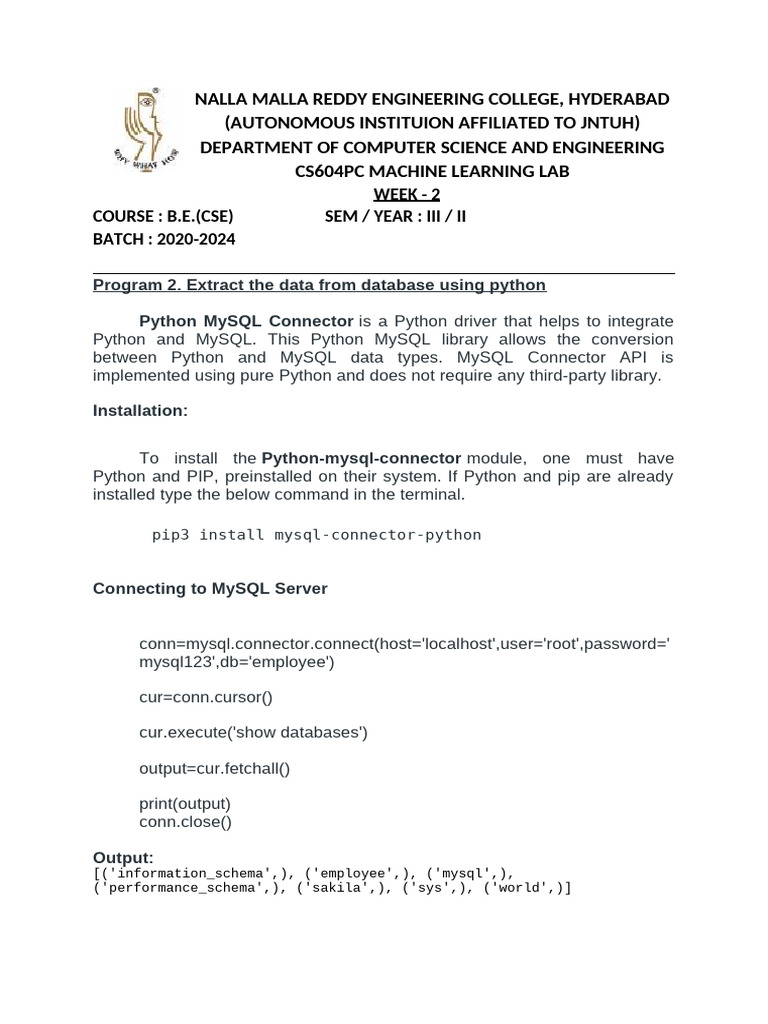 WHY WHAT HOW

NALLA MALLA REDDY ENGINEERING COLLEGE, HYDERABAD
(AUTONOMOUS INSTITUION AFFILIATED TO JNTUH)
DEPARTMENT OF COMPUTER SCIENCE AND ENGINEERING
CS604PC MACHINE LEARNING LAB
WEEK - 2

COURSE : B.E.(CSE) SEM / YEAR : III / II
BATCH : 2020-2024

Program 2. Extract the data from database using python

Python MySQL Connector is a Python driver that helps to integrate Python and MySQL. This Python MySQL library allows the conversion between Python and MySQL data types. MySQL Connector API is implemented using pure Python and does not require any third-party library.

Installation:

To install the Python-mysql-connector module, one must have Python and PIP, preinstalled on their system. If Python and pip are already installed type the below command in the terminal.

pip3 install mysql-connector-python

Connecting to MySQL Server

conn=mysql.connector.connect(host='localhost',user='root',password='mysql123',db='employee')

cur=conn.cursor()

cur.execute('show databases')

output=cur.fetchall()

print(output)
conn.close()

Output:
[('information_schema',), ('employee',), ('mysql',), ('performance_schema',), ('sakila',), ('sys',), ('world',)]